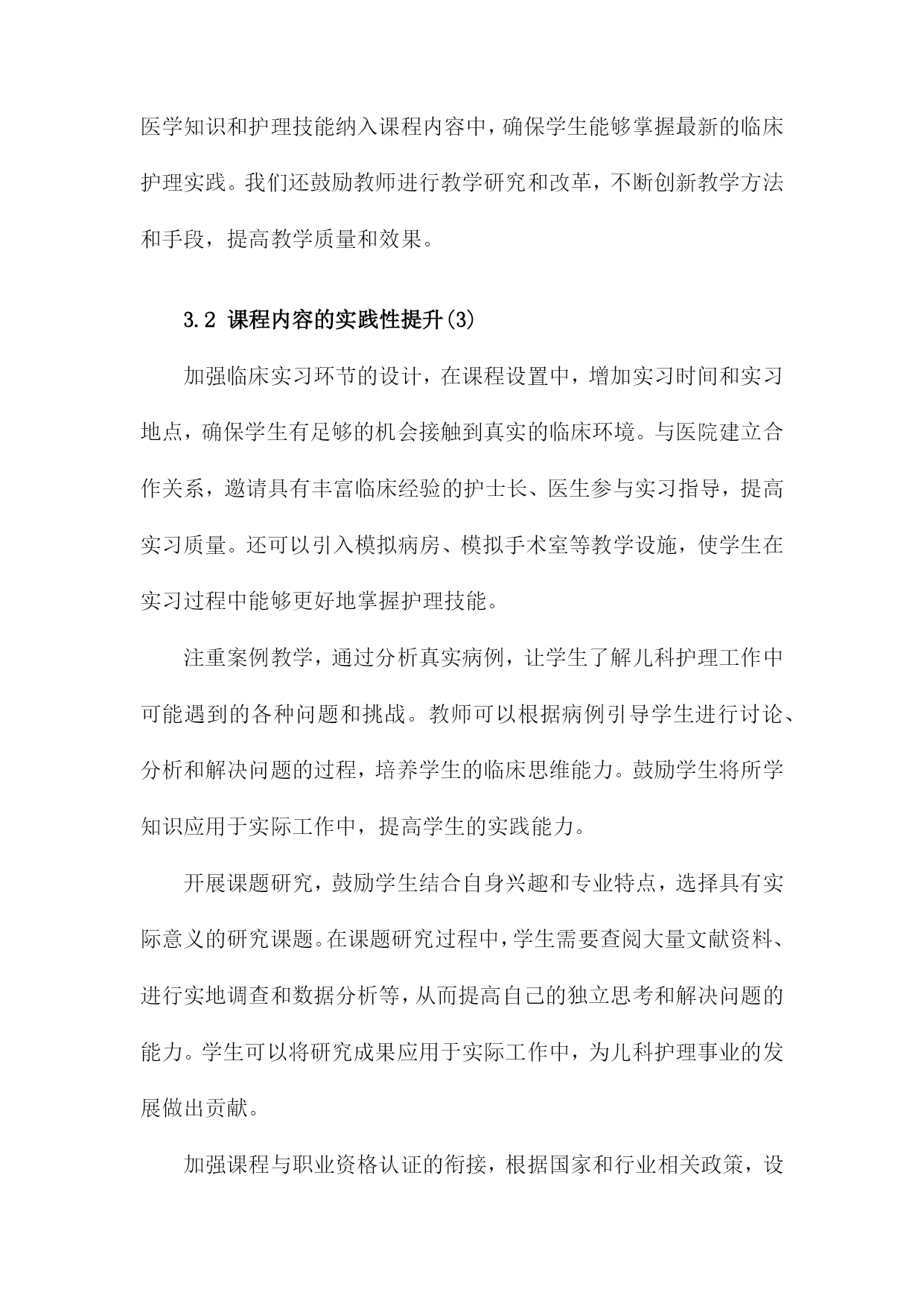 医学知识和护理技能纳入课程内容中，确保学生能够掌握最新的临床护理实践。我们还鼓励教师进行教学研究和改革，不断创新教学方法和手段，提高教学质量和效果。

3.2 课程内容的实践性提升(3)

加强临床实习环节的设计，在课程设置中，增加实习时间和实习地点，确保学生有足够的机会接触到真实的临床环境。与医院建立合作关系，邀请具有丰富临床经验的护士长、医生参与实习指导，提高实习质量。还可以引入模拟病房、模拟手术室等教学设施，使学生在实习过程中能够更好地掌握护理技能。

注重案例教学，通过分析真实病例，让学生了解儿科护理工作中可能遇到的各种问题和挑战。教师可以根据病例引导学生进行讨论、分析和解决问题的过程，培养学生的临床思维能力。鼓励学生将所学知识应用于实际工作中，提高学生的实践能力。

开展课题研究，鼓励学生结合自身兴趣和专业特点，选择具有实际意义的研究课题。在课题研究过程中，学生需要查阅大量文献资料、进行实地调查和数据分析等，从而提高自己的独立思考和解决问题的能力。学生可以将研究成果应用于实际工作中，为儿科护理事业的发展做出贡献。

加强课程与职业资格认证的衔接，根据国家和行业相关政策，设